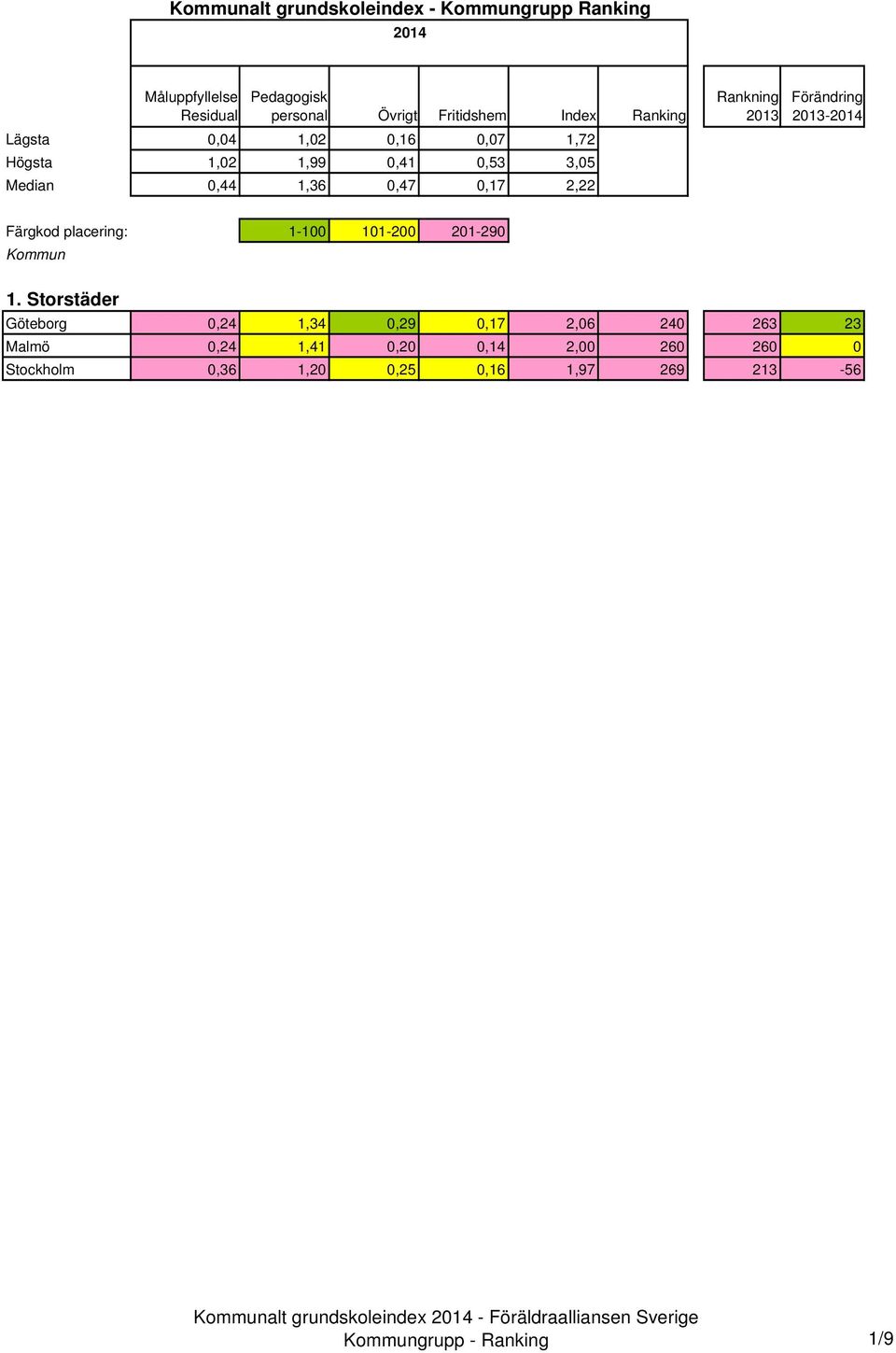 Kommunalt grundskoleindex - Kommungrupp Ranking

2014

| | Måluppfyllelse Residual | Pedagogisk personal | Övrigt | Fritidshem | Index | Ranking | Rankning 2013 | Förändring 2013-2014 |
|---|---|---|---|---|---|---|---|---|
| Lägsta | 0,04 | 1,02 | 0,16 | 0,07 | 1,72 | | | |
| Högsta | 1,02 | 1,99 | 0,41 | 0,53 | 3,05 | | | |
| Median | 0,44 | 1,36 | 0,47 | 0,17 | 2,22 | | | |

Färgkod placering: 1-100 101-200 201-290

Kommun

1. Storstäder

| | | | | | | | | |
|---|---|---|---|---|---|---|---|---|
| Göteborg | 0,24 | 1,34 | 0,29 | 0,17 | 2,06 | 240 | 263 | 23 |
| Malmö | 0,24 | 1,41 | 0,20 | 0,14 | 2,00 | 260 | 260 | 0 |
| Stockholm | 0,36 | 1,20 | 0,25 | 0,16 | 1,97 | 269 | 213 | -56 |

Kommunalt grundskoleindex 2014 - Föräldraalliansen Sverige
Kommungrupp - Ranking

1/9